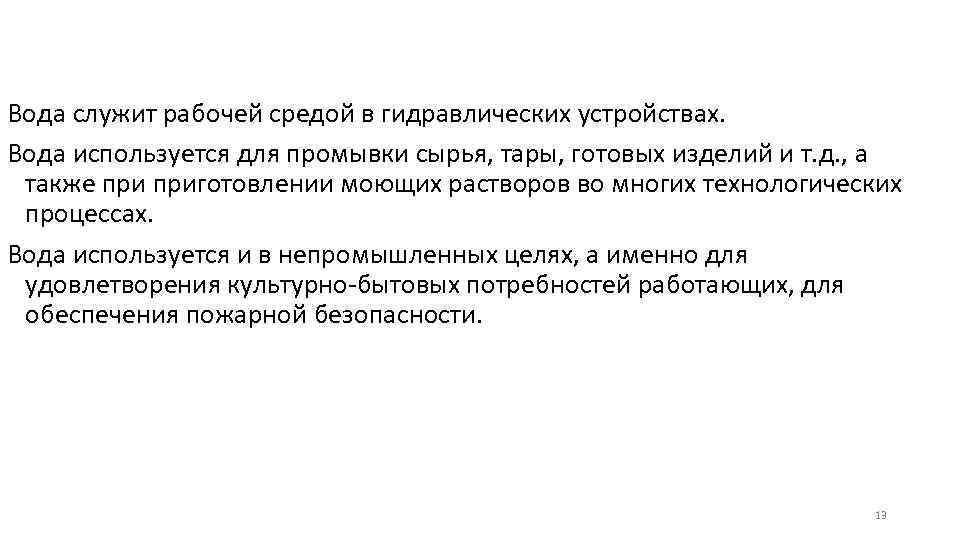 Вода служит рабочей средой в гидравлических устройствах.

Вода используется для промывки сырья, тары, готовых изделий и т.д., а также при приготовлении моющих растворов во многих технологических процессах.

Вода используется и в непромышленных целях, а именно для удовлетворения культурно-бытовых потребностей работающих, для обеспечения пожарной безопасности.

13